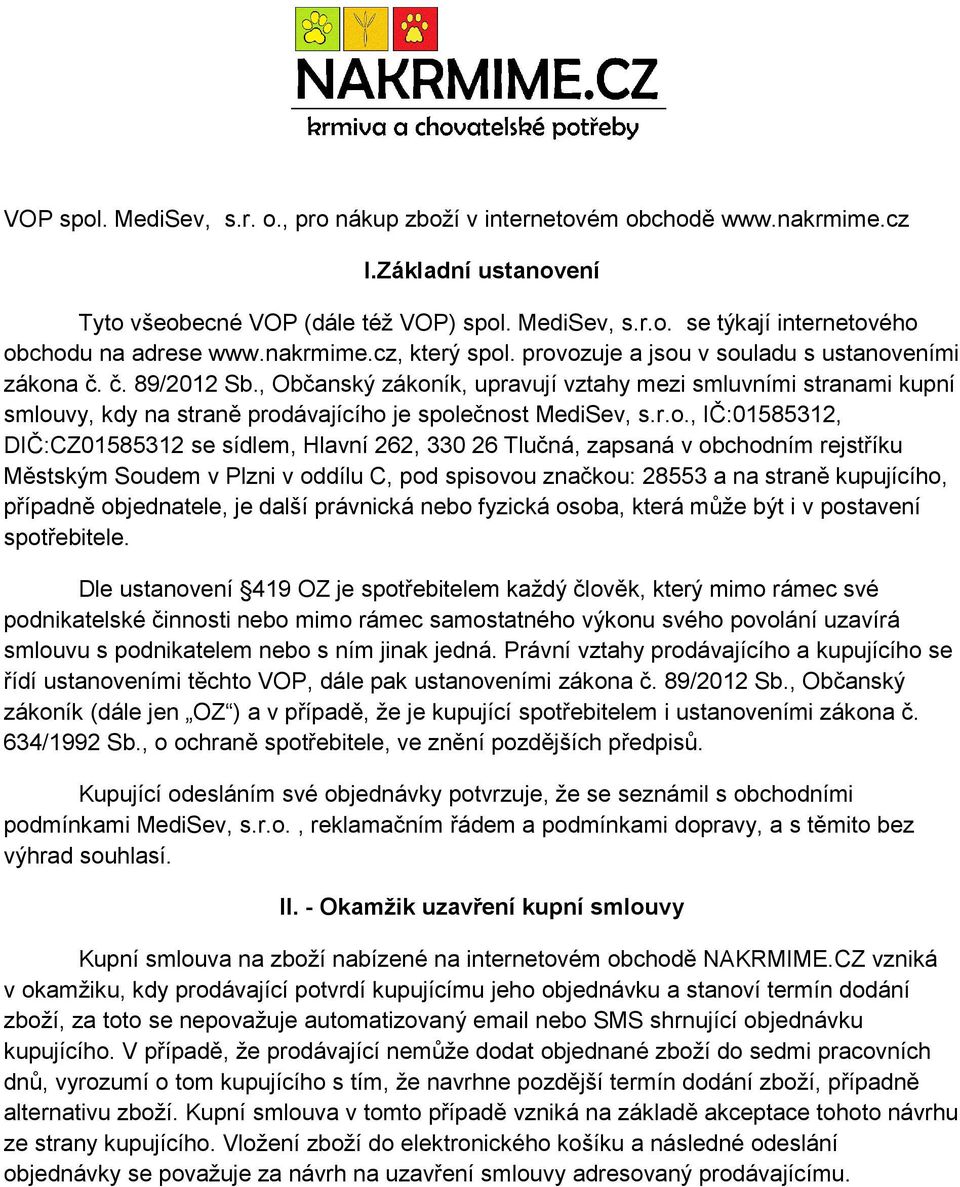 NAKRMIME.CZ
krmiva a chovatelské potřeby

VOP spol. MediSev, s.r. o., pro nákup zboží v internetovém obchodě www.nakrmime.cz

I.Základní ustanovení

Tyto všeobecné VOP (dále též VOP) spol. MediSev, s.r.o. se týkají internetového obchodu na adrese www.nakrmime.cz, který spol. provozuje a jsou v souladu s ustanoveními zákona č. č. 89/2012 Sb., Občanský zákoník, upravují vztahy mezi smluvními stranami kupní smlouvy, kdy na straně prodávajícího je společnost MediSev, s.r.o., IČ:01585312, DIČ:CZ01585312 se sídlem, Hlavní 262, 330 26 Tlučná, zapsaná v obchodním rejstříku Městským Soudem v Plzni v oddílu C, pod spisovou značkou: 28553 a na straně kupujícího, případně objednatele, je další právnická nebo fyzická osoba, která může být i v postavení spotřebitele.

Dle ustanovení 419 OZ je spotřebitelem každý člověk, který mimo rámec své podnikatelské činnosti nebo mimo rámec samostatného výkonu svého povolání uzavírá smlouvu s podnikatelem nebo s ním jinak jedná. Právní vztahy prodávajícího a kupujícího se řídí ustanoveními těchto VOP, dále pak ustanoveními zákona č. 89/2012 Sb., Občanský zákoník (dále jen „OZ“) a v případě, že je kupující spotřebitelem i ustanoveními zákona č. 634/1992 Sb., o ochraně spotřebitele, ve znění pozdějších předpisů.

Kupující odesláním své objednávky potvrzuje, že se seznámil s obchodními podmínkami MediSev, s.r.o. , reklamačním řádem a podmínkami dopravy, a s těmito bez výhrad souhlasí.

II. - Okamžik uzavření kupní smlouvy

Kupní smlouva na zboží nabízené na internetovém obchodě NAKRMIME.CZ vzniká v okamžiku, kdy prodávající potvrdí kupujícímu jeho objednávku a stanoví termín dodání zboží, za toto se nepovažuje automatizovaný email nebo SMS shrnující objednávku kupujícího. V případě, že prodávající nemůže dodat objednané zboží do sedmi pracovních dnů, vyrozumí o tom kupujícího s tím, že navrhne pozdější termín dodání zboží, případně alternativu zboží. Kupní smlouva v tomto případě vzniká na základě akceptace tohoto návrhu ze strany kupujícího. Vložení zboží do elektronického košíku a následné odeslání objednávky se považuje za návrh na uzavření smlouvy adresovaný prodávajícímu.